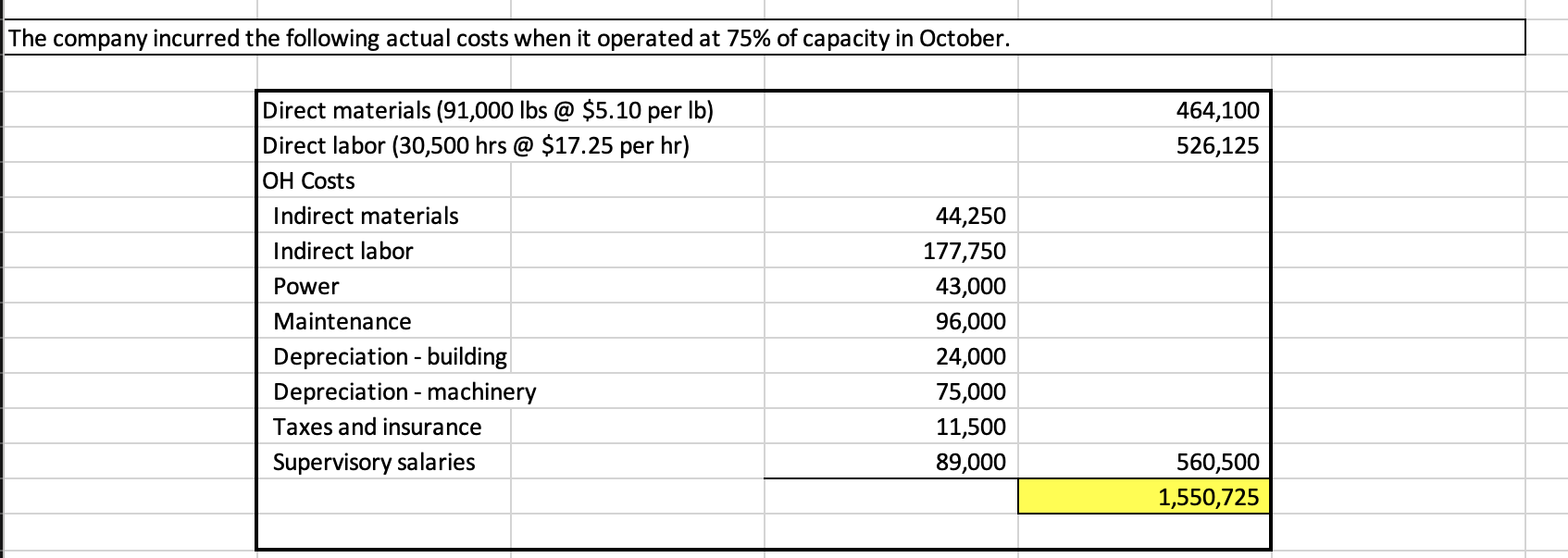 The company incurred the following actual costs when it operated at 75% of capacity in October.

| | | |
|---|---|---|
| Direct materials (91,000 lbs @ \$5.10 per lb) | | 464,100 |
| Direct labor (30,500 hrs @ \$17.25 per hr) | | 526,125 |
| OH Costs | | |
| Indirect materials | 44,250 | |
| Indirect labor | 177,750 | |
| Power | 43,000 | |
| Maintenance | 96,000 | |
| Depreciation - building | 24,000 | |
| Depreciation - machinery | 75,000 | |
| Taxes and insurance | 11,500 | |
| Supervisory salaries | 89,000 | 560,500 |
| | | 1,550,725 |